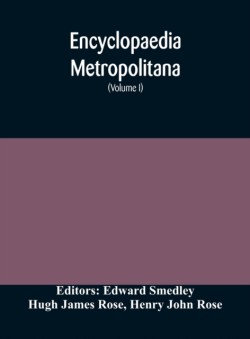 Encyclopaedia Metropolitana
(Volume I)

Editors: Edward Smedley
Hugh James Rose, Henry John Rose